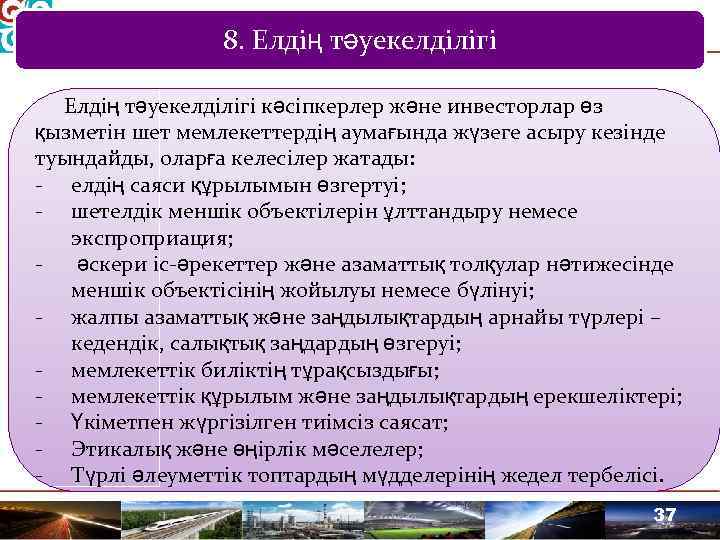 8. Елдің тәуекелділігі

Елдің тәуекелділігі кәсіпкерлер және инвесторлар өз қызметін шет мемлекеттердің аумағында жүзеге асыру кезінде туындайды, оларға келесілер жатады:
- елдің саяси құрылымын өзгертуі;
- шетелдік меншік объектілерін ұлттандыру немесе экспроприация;
- әскери іс-әрекеттер және азаматтық толқулар нәтижесінде меншік объектісінің жойылуы немесе бүлінуі;
- жалпы азаматтық және заңдылықтардың арнайы түрлері – кедендік, салықтық заңдардың өзгеруі;
- мемлекеттік биліктің тұрақсыздығы;
- мемлекеттік құрылым және заңдылықтардың ерекшеліктері;
- Үкіметпен жүргізілген тиімсіз саясат;
- Этикалық және өңірлік мәселелер;
- Түрлі әлеуметтік топтардың мүдделерінің жедел тербелісі.

37